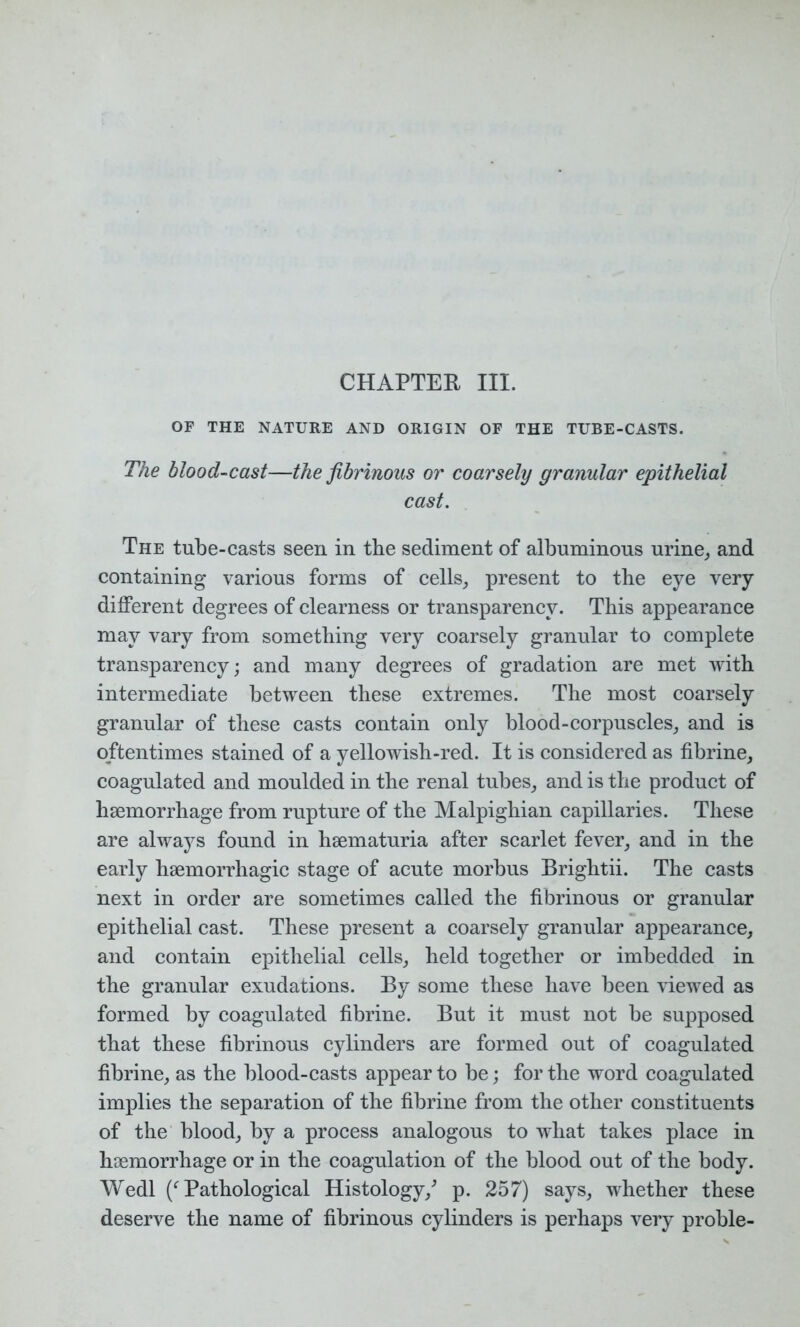 CHAPTER III.

OF THE NATURE AND ORIGIN OF THE TUBE-CASTS.

The blood-cast—the fibrinous or coarsely granular epithelial cast.

The tube-casts seen in the sediment of albuminous urine, and containing various forms of cells, present to the eye very different degrees of clearness or transparency. This appearance may vary from something very coarsely granular to complete transparency; and many degrees of gradation are met with intermediate between these extremes. The most coarsely granular of these casts contain only blood-corpuscles, and is oftentimes stained of a yellowish-red. It is considered as fibrine, coagulated and moulded in the renal tubes, and is the product of hæmorrhage from rupture of the Malpighian capillaries. These are always found in hæmaturia after scarlet fever, and in the early hæmorrhagic stage of acute morbus Brightii. The casts next in order are sometimes called the fibrinous or granular epithelial cast. These present a coarsely granular appearance, and contain epithelial cells, held together or imbedded in the granular exudations. By some these have been viewed as formed by coagulated fibrine. But it must not be supposed that these fibrinous cylinders are formed out of coagulated fibrine, as the blood-casts appear to be; for the word coagulated implies the separation of the fibrine from the other constituents of the blood, by a process analogous to what takes place in hæmorrhage or in the coagulation of the blood out of the body. Wedl ('Pathological Histology,' p. 257) says, whether these deserve the name of fibrinous cylinders is perhaps very proble-